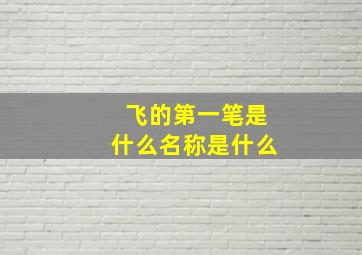 飞的第一笔是
什么名称是什么